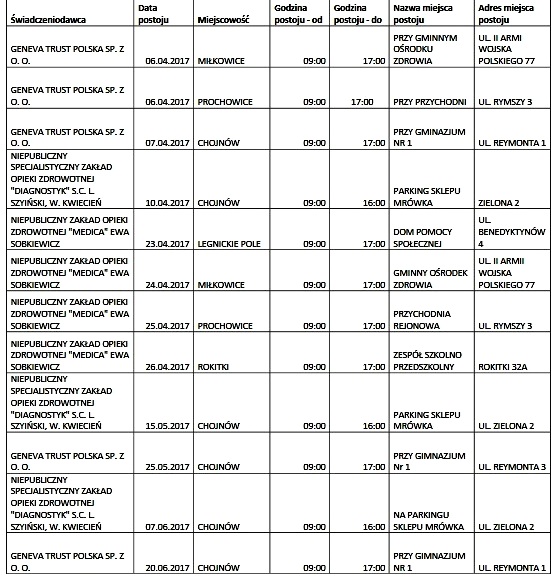 | Świadczeniodawca | Data postoju | Miejscowość | Godzina postoju - od | Godzina postoju - do | Nazwa miejsca postoju | Adres miejsca postoju |
|---|---|---|---|---|---|---|
| GENEVA TRUST POLSKA SP. Z O. O. | 06.04.2017 | MIŁKOWICE | 09:00 | 17:00 | PRZY GMINNYM OŚRODKU ZDROWIA | UL. II ARMI WOJSKA POLSKIEGO 77 |
| GENEVA TRUST POLSKA SP. Z O. O. | 06.04.2017 | PROCHOWICE | 09:00 | 17:00 | PRZY PRZYCHODNI | UL. RYMSZY 3 |
| GENEVA TRUST POLSKA SP. Z O. O. | 07.04.2017 | CHOJNÓW | 09:00 | 17:00 | PRZY GMINAZJUM NR 1 | UL. REYMONTA 1 |
| NIEPUBLICZNY SPECJALISTYCZNY ZAKŁAD OPIEKI ZDROWOTNEJ "DIAGNOSTYK" S.C. L. SZYIŃSKI, W. KWIECIEŃ | 10.04.2017 | CHOJNÓW | 09:00 | 16:00 | PARKING SKLEPU MRÓWKA | ZIELONA 2 |
| NIEPUBLICZNY ZAKŁAD OPIEKI ZDROWOTNEJ "MEDICA" EWA SOBKIEWICZ | 23.04.2017 | LEGNICKIE POLE | 09:00 | 17:00 | DOM POMOCY SPOŁECZNEJ | UL. BENEDYKTYNÓW 4 |
| NIEPUBLICZNY ZAKŁAD OPIEKI ZDROWOTNEJ "MEDICA" EWA SOBKIEWICZ | 24.04.2017 | MIŁKOWICE | 09:00 | 17:00 | GMINNY OŚRODEK ZDROWIA | UL. II ARMII WOJSKA POLSKIEGO 77 |
| NIEPUBLICZNY ZAKŁAD OPIEKI ZDROWOTNEJ "MEDICA" EWA SOBKIEWICZ | 25.04.2017 | PROCHOWICE | 09:00 | 17:00 | PRZYCHODNIA REJONOWA | UL. RYMSZY 3 |
| NIEPUBLICZNY ZAKŁAD OPIEKI ZDROWOTNEJ "MEDICA" EWA SOBKIEWICZ | 26.04.2017 | ROKITKI | 09:00 | 17:00 | ZESPÓŁ SZKOLNO PRZEDSZKOLNY | ROKITKI 32A |
| NIEPUBLICZNY SPECJALISTYCZNY ZAKŁAD OPIEKI ZDROWOTNEJ "DIAGNOSTYK" S.C. L. SZYIŃSKI, W. KWIECIEŃ | 15.05.2017 | CHOJNÓW | 09:00 | 16:00 | PARKING SKLEPU MRÓWKA | UL. ZIELONA 2 |
| GENEVA TRUST POLSKA SP. Z O. O. | 25.05.2017 | CHOJNÓW | 09:00 | 17:00 | PRZY GIMNAZJUM Nr 1 | UL. REYMONTA 3 |
| NIEPUBLICZNY SPECJALISTYCZNY ZAKŁAD OPIEKI ZDROWOTNEJ "DIAGNOSTYK" S.C. L. SZYIŃSKI, W. KWIECIEŃ | 07.06.2017 | CHOJNÓW | 09:00 | 16:00 | NA PARKINGU SKLEPU MRÓWKA | UL. ZIELONA 2 |
| GENEVA TRUST POLSKA SP. Z O. O. | 20.06.2017 | CHOJNÓW | 09:00 | 17:00 | PRZY GIMNAZJUM NR 1 | UL. REYMONTA 1 |